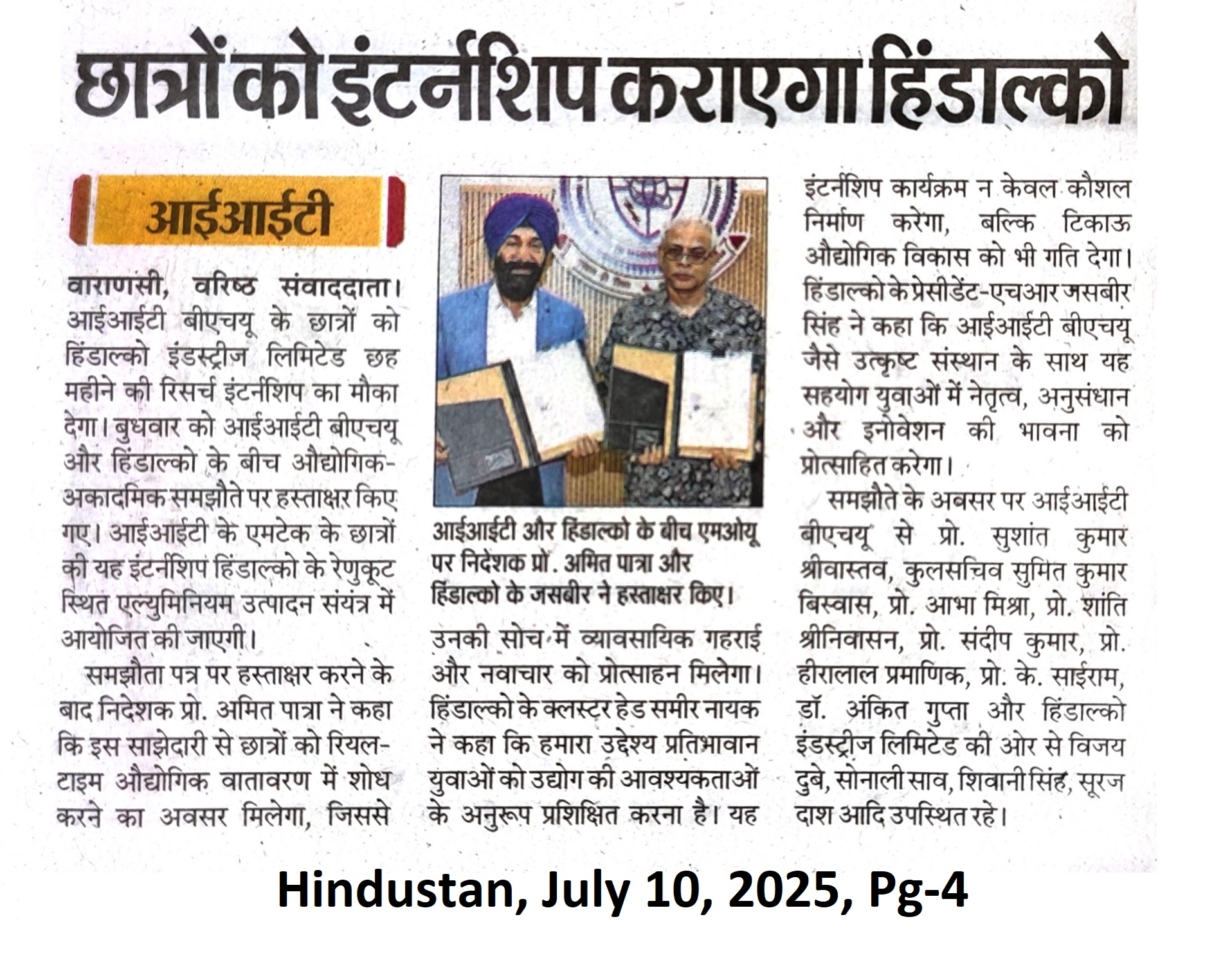 छात्रों को इंटर्नशिप कराएगा हिंडाल्को

आईआईटी

वाराणसी, वरिष्ठ संवाददाता। आईआईटी बीएचयू के छात्रों को हिंडाल्को इंडस्ट्रीज लिमिटेड छह महीने की रिसर्च इंटर्नशिप का मौका देगा। बुधवार को आईआईटी बीएचयू और हिंडाल्को के बीच औद्योगिक-अकादमिक समझौते पर हस्ताक्षर किए गए। आईआईटी के एमटेक के छात्रों की यह इंटर्नशिप हिंडाल्को के रेणुकूट स्थित एल्युमिनियम उत्पादन संयंत्र में आयोजित की जाएगी।

समझौता पत्र पर हस्ताक्षर करने के बाद निदेशक प्रो. अमित पात्रा ने कहा कि इस साझेदारी से छात्रों को रियल-टाइम औद्योगिक वातावरण में शोध करने का अवसर मिलेगा, जिससे

आईआईटी और हिंडाल्को के बीच एमओयू पर निदेशक प्रो. अमित पात्रा और हिंडाल्को के जसबीर ने हस्ताक्षर किए।

उनकी सोच में व्यावसायिक गहराई और नवाचार को प्रोत्साहन मिलेगा। हिंडाल्को के क्लस्टर हेड समीर नायक ने कहा कि हमारा उद्देश्य प्रतिभावान युवाओं को उद्योग की आवश्यकताओं के अनुरूप प्रशिक्षित करना है। यह

इंटर्नशिप कार्यक्रम न केवल कौशल निर्माण करेगा, बल्कि टिकाऊ औद्योगिक विकास को भी गति देगा। हिंडाल्को के प्रेसीडेंट-एचआर जसबीर सिंह ने कहा कि आईआईटी बीएचयू जैसे उत्कृष्ट संस्थान के साथ यह सहयोग युवाओं में नेतृत्व, अनुसंधान और इनोवेशन की भावना को प्रोत्साहित करेगा।

समझौते के अवसर पर आईआईटी बीएचयू से प्रो. सुशांत कुमार श्रीवास्तव, कुलसचिव सुमित कुमार बिस्वास, प्रो. आभा मिश्रा, प्रो. शांति श्रीनिवासन, प्रो. संदीप कुमार, प्रो. हीरालाल प्रमाणिक, प्रो. के. साईराम, डॉ. अंकित गुप्ता और हिंडाल्को इंडस्ट्रीज लिमिटेड की ओर से विजय दुबे, सोनाली साव, शिवानी सिंह, सूरज दाश आदि उपस्थित रहे।

Hindustan, July 10, 2025, Pg-4